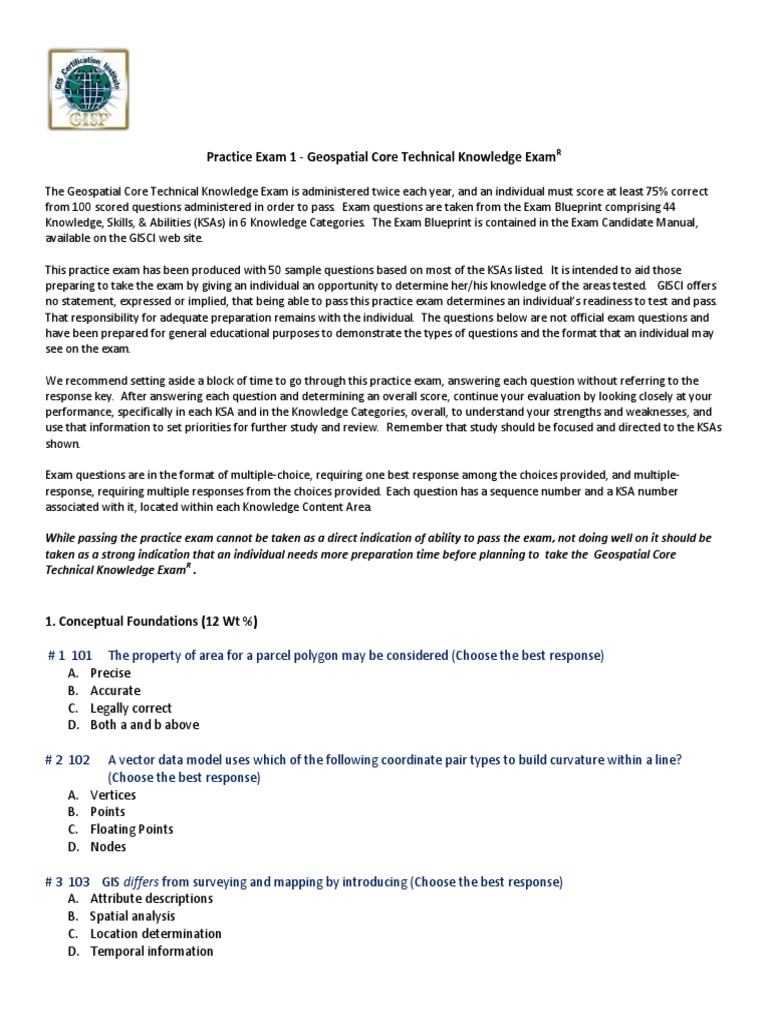 GIS Certification Institute
GISP

Practice Exam 1 - Geospatial Core Technical Knowledge Exam$^R$

The Geospatial Core Technical Knowledge Exam is administered twice each year, and an individual must score at least 75% correct from 100 scored questions administered in order to pass. Exam questions are taken from the Exam Blueprint comprising 44 Knowledge, Skills, & Abilities (KSAs) in 6 Knowledge Categories. The Exam Blueprint is contained in the Exam Candidate Manual, available on the GISCI web site.

This practice exam has been produced with 50 sample questions based on most of the KSAs listed. It is intended to aid those preparing to take the exam by giving an individual an opportunity to determine her/his knowledge of the areas tested. GISCI offers no statement, expressed or implied, that being able to pass this practice exam determines an individual's readiness to test and pass. That responsibility for adequate preparation remains with the individual. The questions below are not official exam questions and have been prepared for general educational purposes to demonstrate the types of questions and the format that an individual may see on the exam.

We recommend setting aside a block of time to go through this practice exam, answering each question without referring to the response key. After answering each question and determining an overall score, continue your evaluation by looking closely at your performance, specifically in each KSA and in the Knowledge Categories, overall, to understand your strengths and weaknesses, and use that information to set priorities for further study and review. Remember that study should be focused and directed to the KSAs shown.

Exam questions are in the format of multiple-choice, requiring one best response among the choices provided, and multiple-response, requiring multiple responses from the choices provided. Each question has a sequence number and a KSA number associated with it, located within each Knowledge Content Area.

While passing the practice exam cannot be taken as a direct indication of ability to pass the exam, not doing well on it should be taken as a strong indication that an individual needs more preparation time before planning to take the Geospatial Core Technical Knowledge Exam$^R$ .

1. Conceptual Foundations (12 Wt %)

# 1 101 The property of area for a parcel polygon may be considered (Choose the best response)
A. Precise
B. Accurate
C. Legally correct
D. Both a and b above

# 2 102 A vector data model uses which of the following coordinate pair types to build curvature within a line? (Choose the best response)
A. Vertices
B. Points
C. Floating Points
D. Nodes

# 3 103 GIS differs from surveying and mapping by introducing (Choose the best response)
A. Attribute descriptions
B. Spatial analysis
C. Location determination
D. Temporal information